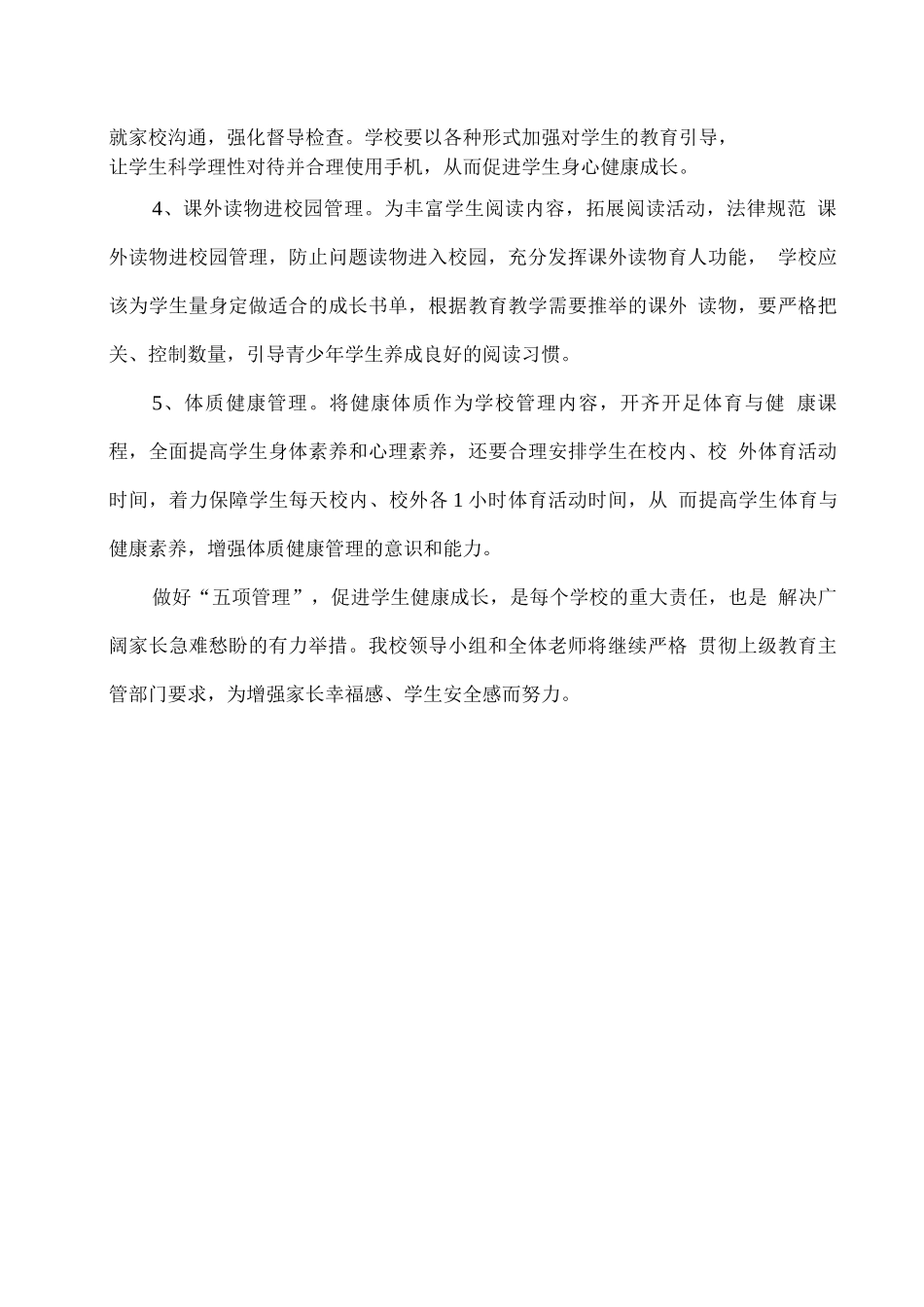 就家校沟通，强化督导检查。学校要以各种形式加强对学生的教育引导，让学生科学理性对待并合理使用手机，从而促进学生身心健康成长。

4、课外读物进校园管理。为丰富学生阅读内容，拓展阅读活动，法律规范 课外读物进校园管理，防止问题读物进入校园，充分发挥课外读物育人功能， 学校应该为学生量身定做适合的成长书单，根据教育教学需要推举的课外 读物，要严格把关、控制数量，引导青少年学生养成良好的阅读习惯。

5、体质健康管理。将健康体质作为学校管理内容，开齐开足体育与健 康课程，全面提高学生身体素养和心理素养，还要合理安排学生在校内、校 外体育活动时间，着力保障学生每天校内、校外各 1 小时体育活动时间，从 而提高学生体育与健康素养，增强体质健康管理的意识和能力。

做好“五项管理”，促进学生健康成长，是每个学校的重大责任，也是 解决广阔家长急难愁盼的有力举措。我校领导小组和全体老师将继续严格 贯彻上级教育主管部门要求，为增强家长幸福感、学生安全感而努力。